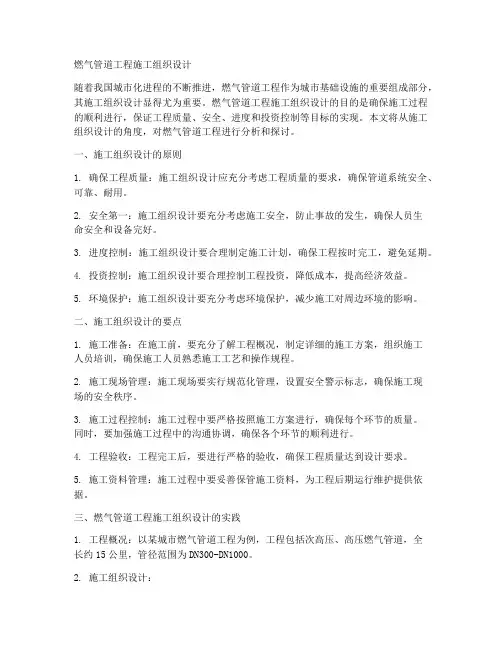 燃气管道工程施工组织设计

随着我国城市化进程的不断推进，燃气管道工程作为城市基础设施的重要组成部分，其施工组织设计显得尤为重要。燃气管道工程施工组织设计的目的是确保施工过程的顺利进行，保证工程质量、安全、进度和投资控制等目标的实现。本文将从施工组织设计的角度，对燃气管道工程进行分析和探讨。

一、施工组织设计的原则

1. 确保工程质量：施工组织设计应充分考虑工程质量的要求，确保管道系统安全、可靠、耐用。

2. 安全第一：施工组织设计要充分考虑施工安全，防止事故的发生，确保人员生命安全和设备完好。

3. 进度控制：施工组织设计要合理制定施工计划，确保工程按时完工，避免延期。

4. 投资控制：施工组织设计要合理控制工程投资，降低成本，提高经济效益。

5. 环境保护：施工组织设计要充分考虑环境保护，减少施工对周边环境的影响。

二、施工组织设计的要点

1. 施工准备：在施工前，要充分了解工程概况，制定详细的施工方案，组织施工人员培训，确保施工人员熟悉施工工艺和操作规程。

2. 施工现场管理：施工现场要实行规范化管理，设置安全警示标志，确保施工现场的安全秩序。

3. 施工过程控制：施工过程中要严格按照施工方案进行，确保每个环节的质量。同时，要加强施工过程中的沟通协调，确保各个环节的顺利进行。

4. 工程验收：工程完工后，要进行严格的验收，确保工程质量达到设计要求。

5. 施工资料管理：施工过程中要妥善保管施工资料，为工程后期运行维护提供依据。

三、燃气管道工程施工组织设计的实践

1. 工程概况：以某城市燃气管道工程为例，工程包括次高压、高压燃气管道，全长约 15 公里，管径范围为 DN300-DN1000。

2. 施工组织设计：